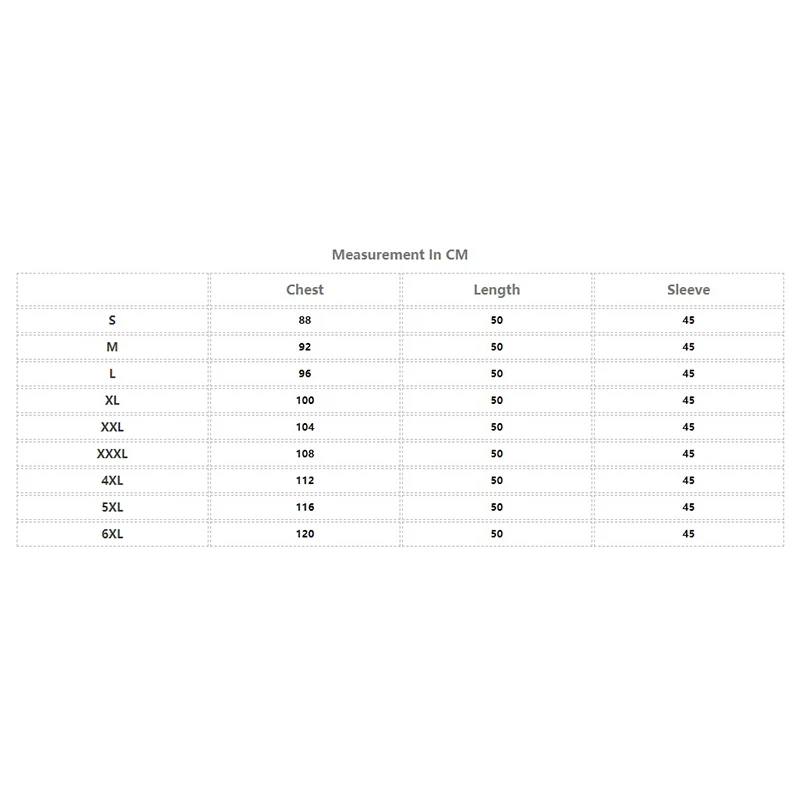 Measurement In CM

|  | Chest | Length | Sleeve |
|---|---|---|---|
| S | 88 | 50 | 45 |
| M | 92 | 50 | 45 |
| L | 96 | 50 | 45 |
| XL | 100 | 50 | 45 |
| XXL | 104 | 50 | 45 |
| XXXL | 108 | 50 | 45 |
| 4XL | 112 | 50 | 45 |
| 5XL | 116 | 50 | 45 |
| 6XL | 120 | 50 | 45 |